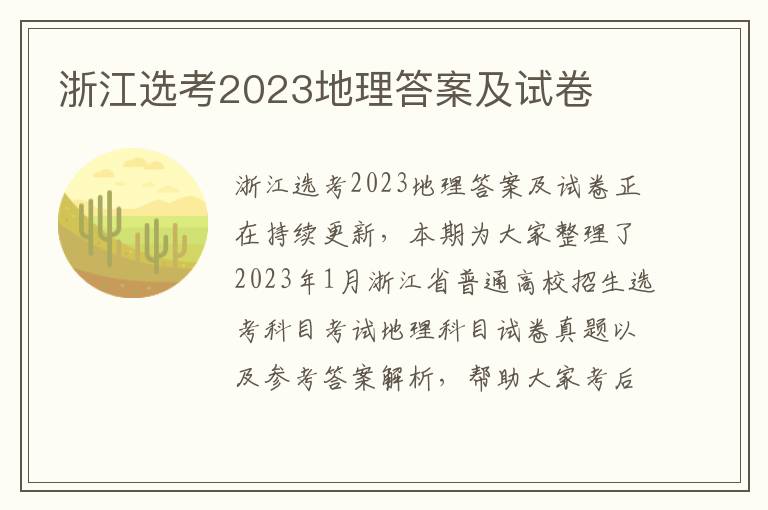 浙江选考2023地理答案及试卷

浙江选考2023地理答案及试卷正在持续更新，本期为大家整理了2023年1月浙江省普通高校招生选考科目考试地理科目试卷真题以及参考答案解析，帮助大家考后